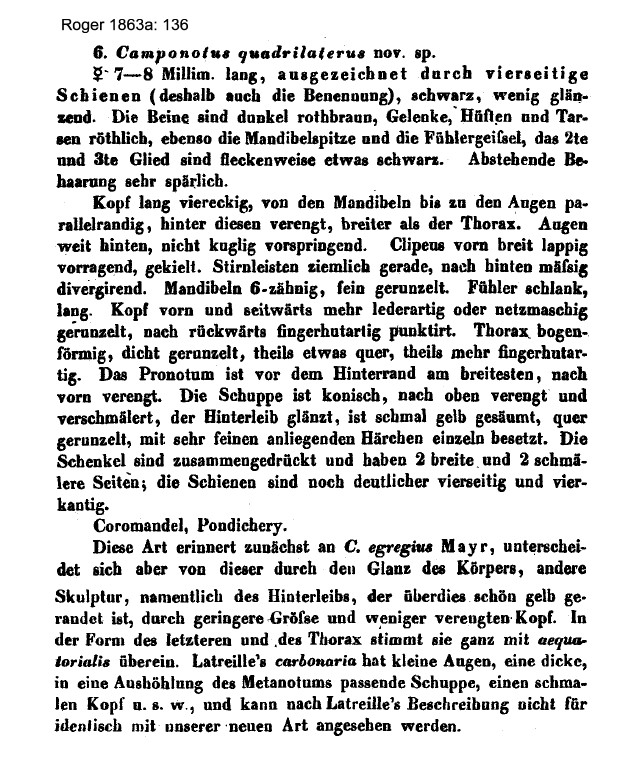 Roger 1863a: 136

6. Camponotus quadrilaterus nov. sp.

☿ 7—8 Millim. lang, ausgezeichnet durch vierseitige Schienen (deshalb auch die Benennung), schwarz, wenig glänzend. Die Beine sind dunkel rothbraun, Gelenke, Hüften und Tarsen röthlich, ebenso die Mandibelspitze und die Fühlergeifsel, das 2te und 3te Glied sind fleckenweise etwas schwarz. Abstehende Behaarung sehr spärlich.

Kopf lang viereckig, von den Mandibeln bis zu den Augen parallelrandig, hinter diesen verengt, breiter als der Thorax. Augen weit hinten, nicht kuglig vorspringend. Clipeus vorn breit lappig vorragend, gekielt. Stirnleisten ziemlich gerade, nach hinten mäfsig divergirend. Mandibeln 6-zähnig, fein gerunzelt. Fühler schlank, lang. Kopf vorn und seitwärts mehr lederartig oder netzmaschig gerunzelt, nach rückwärts fingerhutartig punktirt. Thorax bogenförmig, dicht gerunzelt, theils etwas quer, theils mehr fingerhutartig. Das Pronotum ist vor dem Hinterrand am breitesten, nach vorn verengt. Die Schuppe ist konisch, nach oben verengt und verschmälert, der Hinterleib glänzt, ist schmal gelb gesäumt, quer gerunzelt, mit sehr feinen anliegenden Härchen einzeln besetzt. Die Schenkel sind zusammengedrückt und haben 2 breite und 2 schmälere Seiten; die Schienen sind noch deutlicher vierseitig und vierkantig.

Coromandel, Pondichery.

Diese Art erinnert zunächst an C. egregius Mayr, unterscheidet sich aber von dieser durch den Glanz des Körpers, andere Skulptur, namentlich des Hinterleibs, der überdies schön gelb gerandet ist, durch geringere Gröfse und weniger verengten Kopf. In der Form des letzteren und des Thorax stimmt sie ganz mit aequatorialis überein. Latreille's carbonaria hat kleine Augen, eine dicke, in eine Aushöhlung des Metanotums passende Schuppe, einen schmalen Kopf u. s. w., und kann nach Latreille's Beschreibung nicht für identisch mit unserer neuen Art angesehen werden.